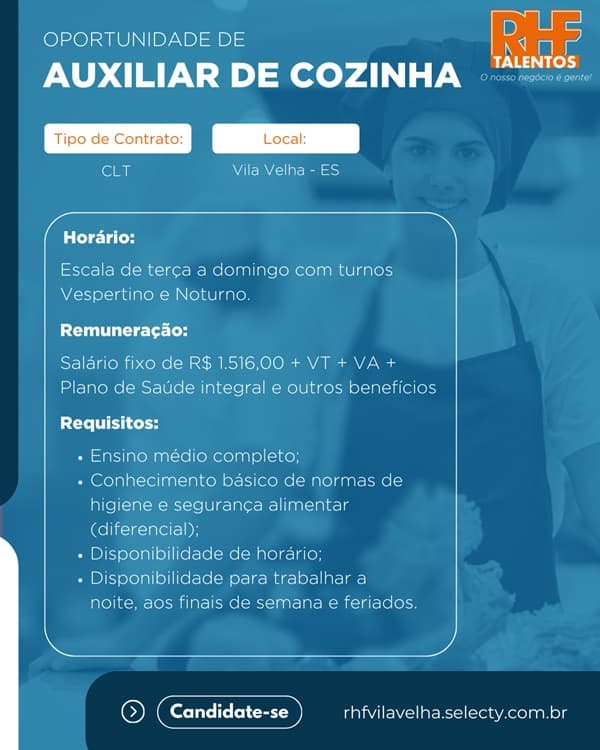 OPORTUNIDADE DE
AUXILIAR DE COZINHA

RHF TALENTOS
O nosso negócio é gente!

Tipo de Contrato:
CLT

Local:
Vila Velha - ES

Horário:
Escala de terça a domingo com turnos Vespertino e Noturno.

Remuneração:
Salário fixo de R$ 1.516,00 + VT + VA + Plano de Saúde integral e outros benefícios

Requisitos:
• Ensino médio completo;
• Conhecimento básico de normas de higiene e segurança alimentar (diferencial);
• Disponibilidade de horário;
• Disponibilidade para trabalhar a noite, aos finais de semana e feriados.

Candidate-se
rhfvilavelha.selecty.com.br